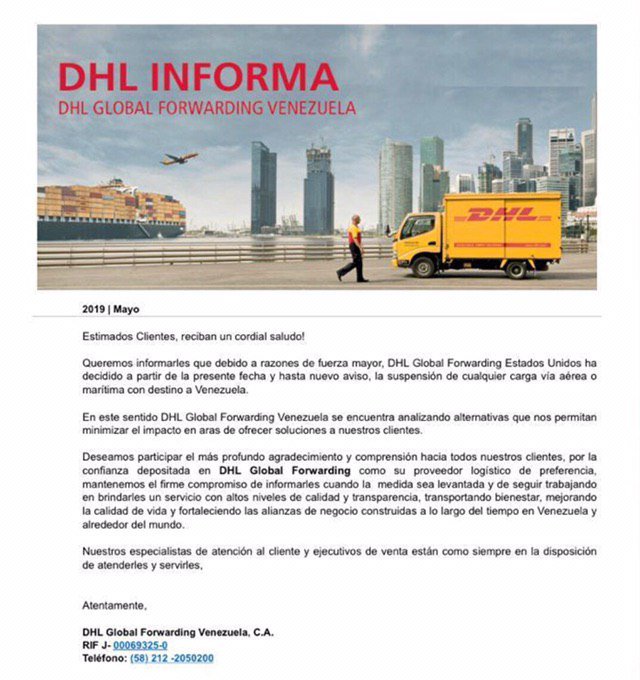 DHL INFORMA
DHL GLOBAL FORWARDING VENEZUELA

DHL

2019 | Mayo

Estimados Clientes, reciban un cordial saludo!

Queremos informarles que debido a razones de fuerza mayor, DHL Global Forwarding Estados Unidos ha decidido a partir de la presente fecha y hasta nuevo aviso, la suspensión de cualquier carga vía aérea o marítima con destino a Venezuela.

En este sentido DHL Global Forwarding Venezuela se encuentra analizando alternativas que nos permitan minimizar el impacto en aras de ofrecer soluciones a nuestros clientes.

Deseamos participar el más profundo agradecimiento y comprensión hacia todos nuestros clientes, por la confianza depositada en DHL Global Forwarding como su proveedor logístico de preferencia, mantenemos el firme compromiso de informarles cuando la medida sea levantada y de seguir trabajando en brindarles un servicio con altos niveles de calidad y transparencia, transportando bienestar, mejorando la calidad de vida y fortaleciendo las alianzas de negocio construidas a lo largo del tiempo en Venezuela y alrededor del mundo.

Nuestros especialistas de atención al cliente y ejecutivos de venta están como siempre en la disposición de atenderles y servirles,

Atentamente,

DHL Global Forwarding Venezuela, C.A.
RIF J- 00069325-0
Teléfono: (58) 212 -2050200